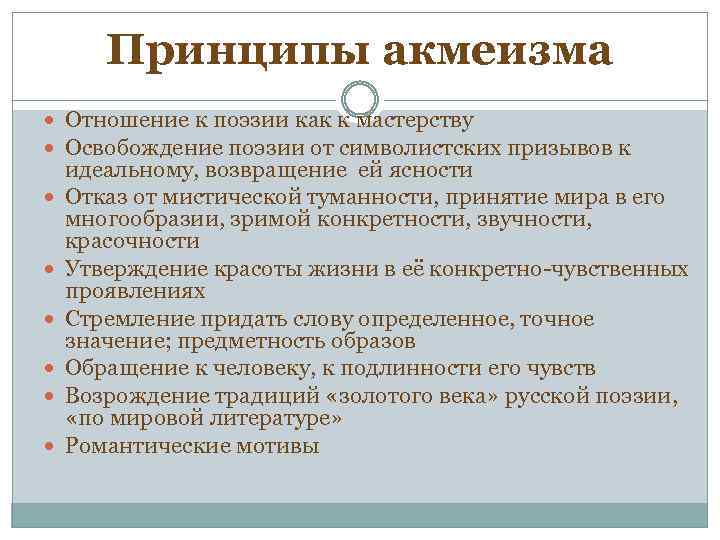 Принципы акмеизма

Отношение к поэзии как к мастерству

Освобождение поэзии от символистских призывов к идеальному, возвращение ей ясности

Отказ от мистической туманности, принятие мира в его многообразии, зримой конкретности, звучности, красочности

Утверждение красоты жизни в её конкретно-чувственных проявлениях

Стремление придать слову определенное, точное значение; предметность образов

Обращение к человеку, к подлинности его чувств

Возрождение традиций «золотого века» русской поэзии, «по мировой литературе»

Романтические мотивы